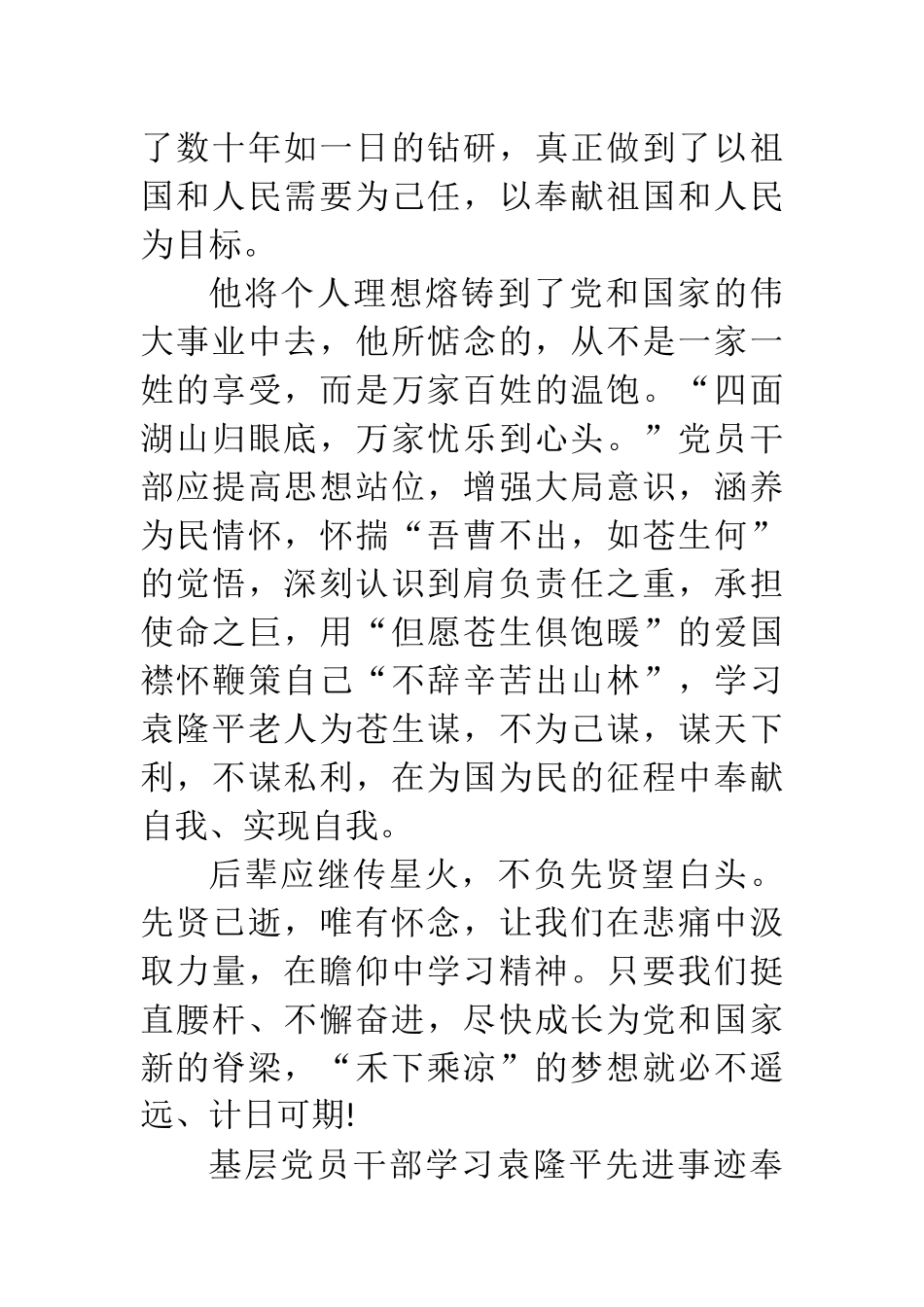 了数十年如一日的钻研，真正做到了以祖国和人民需要为己任，以奉献祖国和人民为目标。

他将个人理想熔铸到了党和国家的伟大事业中去，他所惦念的，从不是一家一姓的享受，而是万家百姓的温饱。“四面湖山归眼底，万家忧乐到心头。”党员干部应提高思想站位，增强大局意识，涵养为民情怀，怀揣“吾曹不出，如苍生何”的觉悟，深刻认识到肩负责任之重，承担使命之巨，用“但愿苍生俱饱暖”的爱国襟怀鞭策自己“不辞辛苦出山林”，学习袁隆平老人为苍生谋，不为己谋，谋天下利，不谋私利，在为国为民的征程中奉献自我、实现自我。

后辈应继传星火，不负先贤望白头。先贤已逝，唯有怀念，让我们在悲痛中汲取力量，在瞻仰中学习精神。只要我们挺直腰杆、不懈奋进，尽快成长为党和国家新的脊梁，“禾下乘凉”的梦想就必不遥远、计日可期!

基层党员干部学习袁隆平先进事迹奉